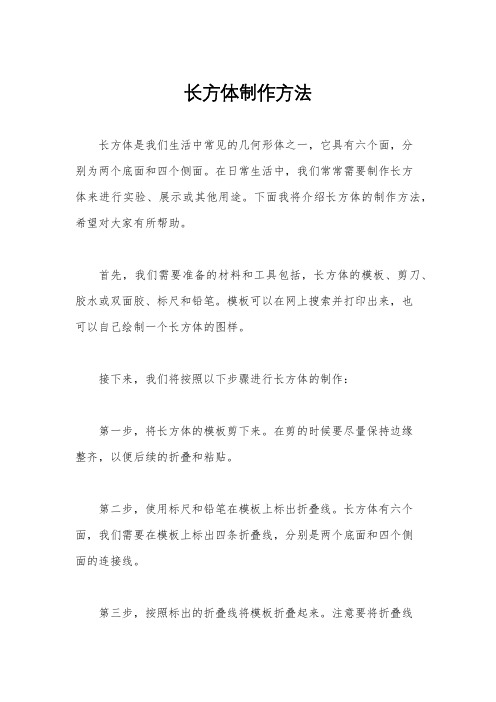 长方体制作方法

长方体是我们生活中常见的几何形体之一，它具有六个面，分别为两个底面和四个侧面。在日常生活中，我们常常需要制作长方体来进行实验、展示或其他用途。下面我将介绍长方体的制作方法，希望对大家有所帮助。

首先，我们需要准备的材料和工具包括，长方体的模板、剪刀、胶水或双面胶、标尺和铅笔。模板可以在网上搜索并打印出来，也可以自己绘制一个长方体的图样。

接下来，我们将按照以下步骤进行长方体的制作：

第一步，将长方体的模板剪下来。在剪的时候要尽量保持边缘整齐，以便后续的折叠和粘贴。

第二步，使用标尺和铅笔在模板上标出折叠线。长方体有六个面，我们需要在模板上标出四条折叠线，分别是两个底面和四个侧面的连接线。

第三步，按照标出的折叠线将模板折叠起来。注意要将折叠线